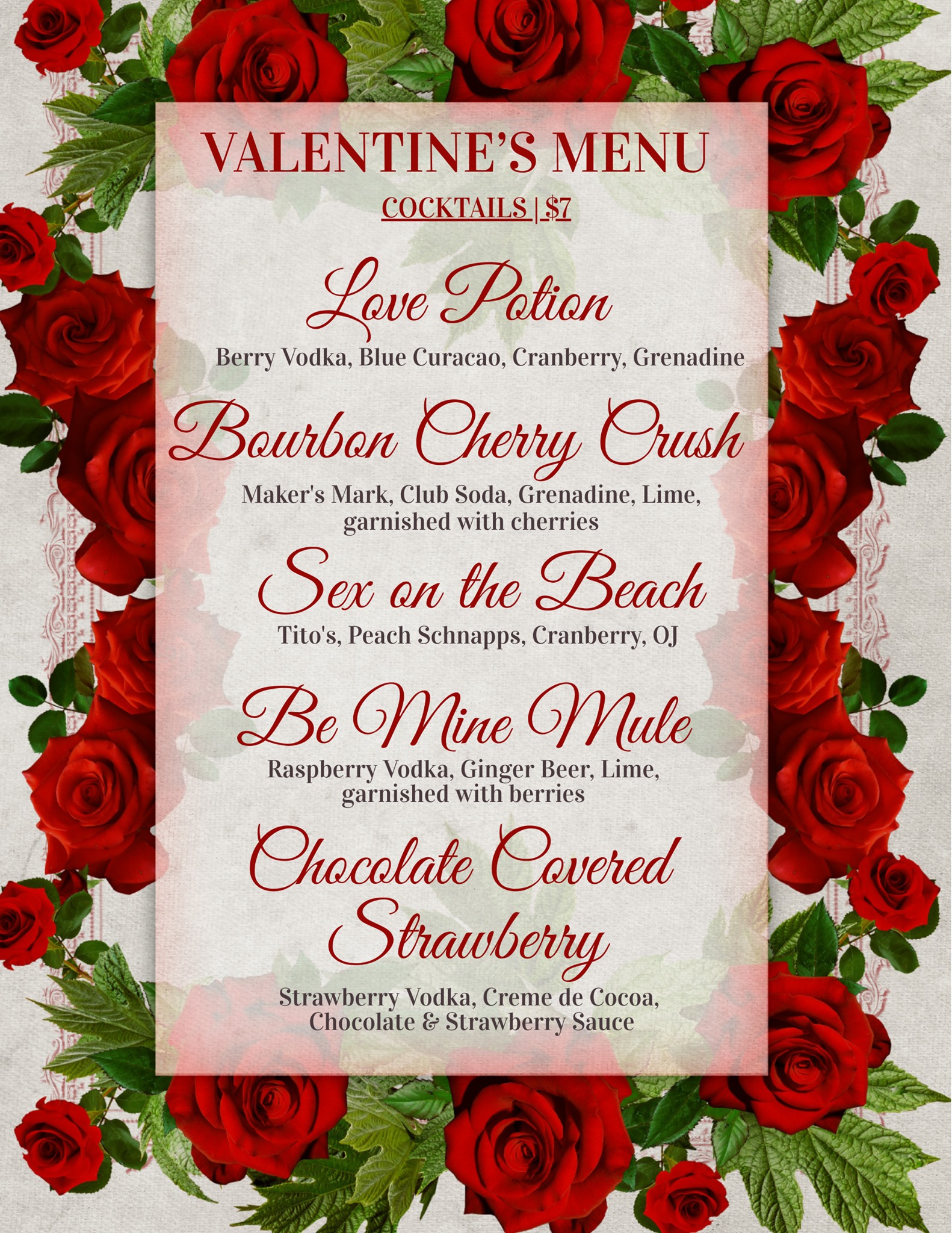 VALENTINE'S MENU

COCKTAILS | $7

Love Potion

Berry Vodka, Blue Curacao, Cranberry, Grenadine

Bourbon Cherry Crush

Maker's Mark, Club Soda, Grenadine, Lime, garnished with cherries

Sex on the Beach

Tito's, Peach Schnapps, Cranberry, OJ

Be Mine Mule

Raspberry Vodka, Ginger Beer, Lime, garnished with berries

Chocolate Covered Strawberry

Strawberry Vodka, Creme de Cocoa, Chocolate & Strawberry Sauce